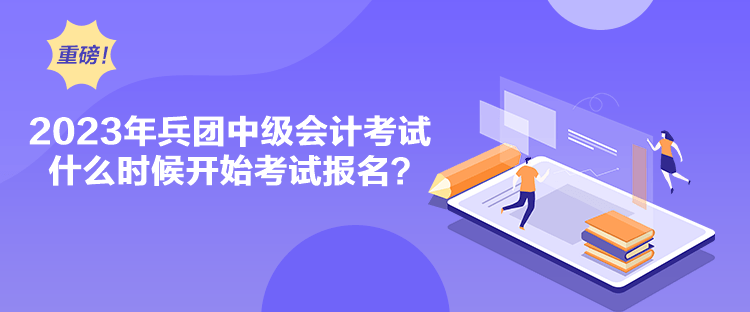 重磅！

2023年兵团中级会计考试什么时候开始考试报名？